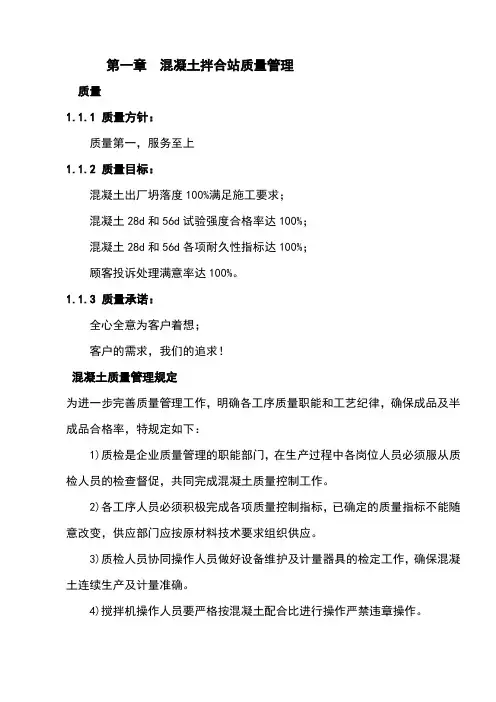 第一章　混凝土拌合站质量管理

质量

1.1.1 质量方针：

质量第一，服务至上

1.1.2 质量目标：

混凝土出厂坍落度 100%满足施工要求；

混凝土 28d 和 56d 试验强度合格率达 100%；

混凝土 28d 和 56d 各项耐久性指标达 100%；

顾客投诉处理满意率达 100%。

1.1.3 质量承诺：

全心全意为客户着想；

客户的需求，我们的追求！

混凝土质量管理规定

为进一步完善质量管理工作，明确各工序质量职能和工艺纪律，确保成品及半成品合格率，特规定如下：

1)质检是企业质量管理的职能部门，在生产过程中各岗位人员必须服从质检人员的检查督促，共同完成混凝土质量控制工作。

2)各工序人员必须积极完成各项质量控制指标，已确定的质量指标不能随意改变，供应部门应按原材料技术要求组织供应。

3)质检人员协同操作人员做好设备维护及计量器具的检定工作，确保混凝土连续生产及计量准确。

4)搅拌机操作人员要严格按混凝土配合比进行操作严禁违章操作。